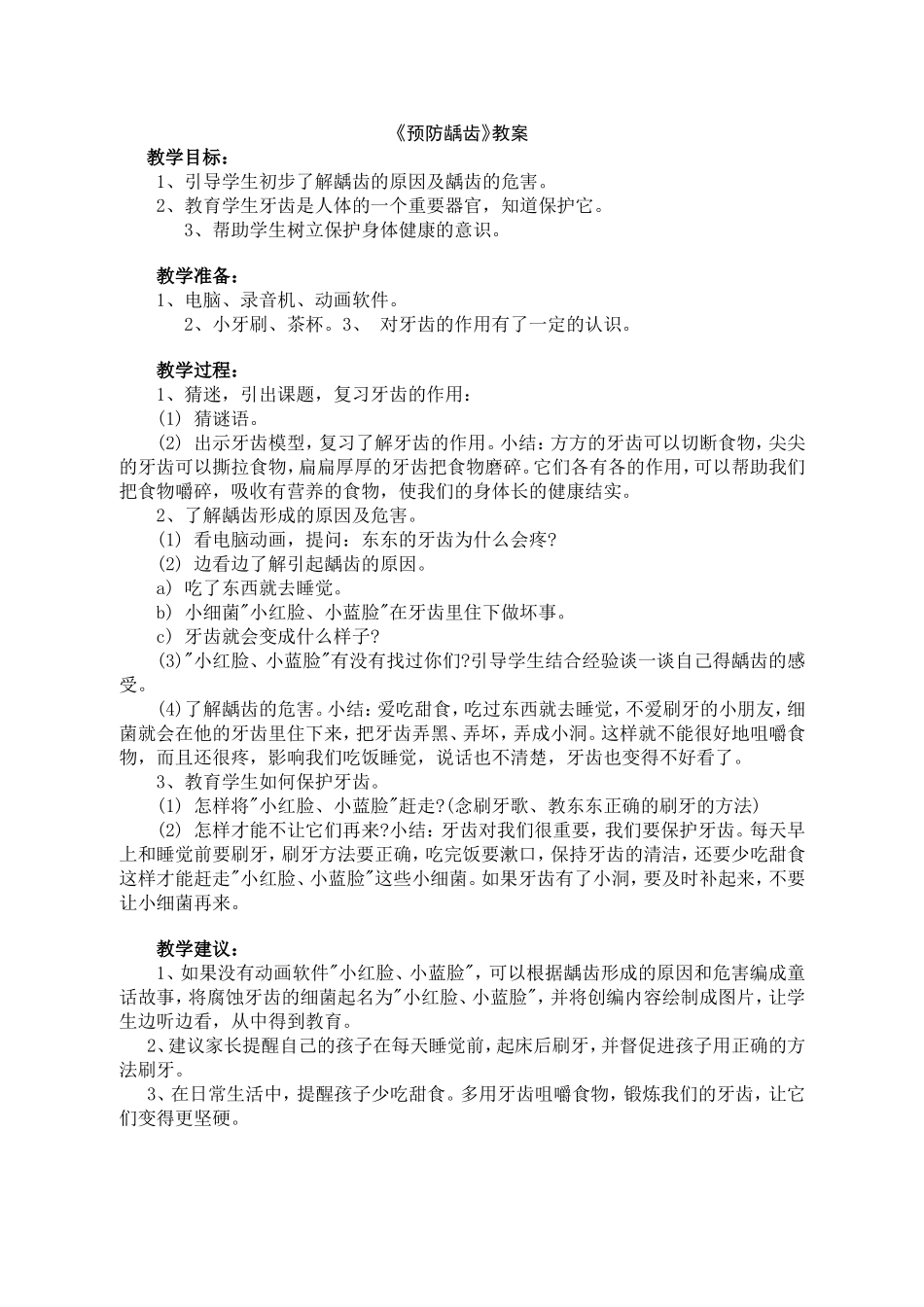 《预防龋齿》教案

教学目标：
1、引导学生初步了解龋齿的原因及龋齿的危害。
2、教育学生牙齿是人体的一个重要器官，知道保护它。
3、帮助学生树立保护身体健康的意识。

教学准备：
1、电脑、录音机、动画软件。
2、小牙刷、茶杯。3、 对牙齿的作用有了一定的认识。

教学过程：
1、猜迷，引出课题，复习牙齿的作用：
(1) 猜谜语。
(2) 出示牙齿模型，复习了解牙齿的作用。小结：方方的牙齿可以切断食物，尖尖的牙齿可以撕拉食物，扁扁厚厚的牙齿把食物磨碎。它们各有各的作用，可以帮助我们把食物嚼碎，吸收有营养的食物，使我们的身体长的健康结实。
2、了解龋齿形成的原因及危害。
(1) 看电脑动画，提问：东东的牙齿为什么会疼?
(2) 边看边了解引起龋齿的原因。
a) 吃了东西就去睡觉。
b) 小细菌"小红脸、小蓝脸"在牙齿里住下做坏事。
c) 牙齿就会变成什么样子?
(3)"小红脸、小蓝脸"有没有找过你们?引导学生结合经验谈一谈自己得龋齿的感受。
(4)了解龋齿的危害。小结：爱吃甜食，吃过东西就去睡觉，不爱刷牙的小朋友，细菌就会在他的牙齿里住下来，把牙齿弄黑、弄坏，弄成小洞。这样就不能很好地咀嚼食物，而且还很疼，影响我们吃饭睡觉，说话也不清楚，牙齿也变得不好看了。
3、教育学生如何保护牙齿。
(1) 怎样将"小红脸、小蓝脸"赶走?(念刷牙歌、教东东正确的刷牙的方法)
(2) 怎样才能不让它们再来?小结：牙齿对我们很重要，我们要保护牙齿。每天早上和睡觉前要刷牙，刷牙方法要正确，吃完饭要漱口，保持牙齿的清洁，还要少吃甜食这样才能赶走"小红脸、小蓝脸"这些小细菌。如果牙齿有了小洞，要及时补起来，不要让小细菌再来。

教学建议：
1、如果没有动画软件"小红脸、小蓝脸"，可以根据龋齿形成的原因和危害编成童话故事，将腐蚀牙齿的细菌起名为"小红脸、小蓝脸"，并将创编内容绘制成图片，让学生边听边看，从中得到教育。
2、建议家长提醒自己的孩子在每天睡觉前，起床后刷牙，并督促进孩子用正确的方法刷牙。
3、在日常生活中，提醒孩子少吃甜食。多用牙齿咀嚼食物，锻炼我们的牙齿，让它们变得更坚硬。